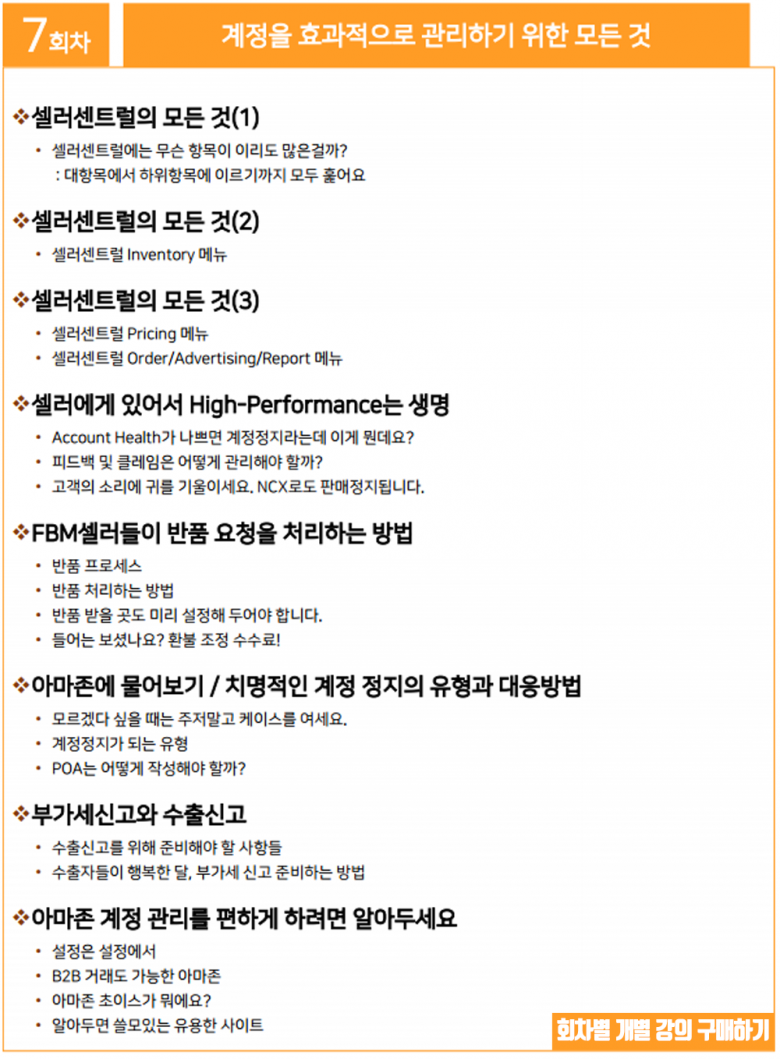 7회차

계정을 효과적으로 관리하기 위한 모든 것

❖셀러센트럴의 모든 것(1)

• 셀러센트럴에는 무슨 항목이 이리도 많은걸까?
: 대항목에서 하위항목에 이르기까지 모두 훑어요

❖셀러센트럴의 모든 것(2)

• 셀러센트럴 Inventory 메뉴

❖셀러센트럴의 모든 것(3)

• 셀러센트럴 Pricing 메뉴
• 셀러센트럴 Order/Advertising/Report 메뉴

❖셀러에게 있어서 High-Performance는 생명

• Account Health가 나쁘면 계정정지라는데 이게 뭔데요?
• 피드백 및 클레임은 어떻게 관리해야 할까?
• 고객의 소리에 귀를 기울이세요. NCX로도 판매정지됩니다.

❖FBM셀러들이 반품 요청을 처리하는 방법

• 반품 프로세스
• 반품 처리하는 방법
• 반품 받을 곳도 미리 설정해 두어야 합니다.
• 들어는 보셨나요? 환불 조정 수수료!

❖아마존에 물어보기 / 치명적인 계정 정지의 유형과 대응방법

• 모르겠다 싶을 때는 주저말고 케이스를 여세요.
• 계정정지가 되는 유형
• POA는 어떻게 작성해야 할까?

❖부가세신고와 수출신고

• 수출신고를 위해 준비해야 할 사항들
• 수출자들이 행복한 달, 부가세 신고 준비하는 방법

❖아마존 계정 관리를 편하게 하려면 알아두세요

• 설정은 설정에서
• B2B 거래도 가능한 아마존
• 아마존 초이스가 뭐에요?
• 알아두면 쓸모있는 유용한 사이트

회차별 개별 강의 구매하기